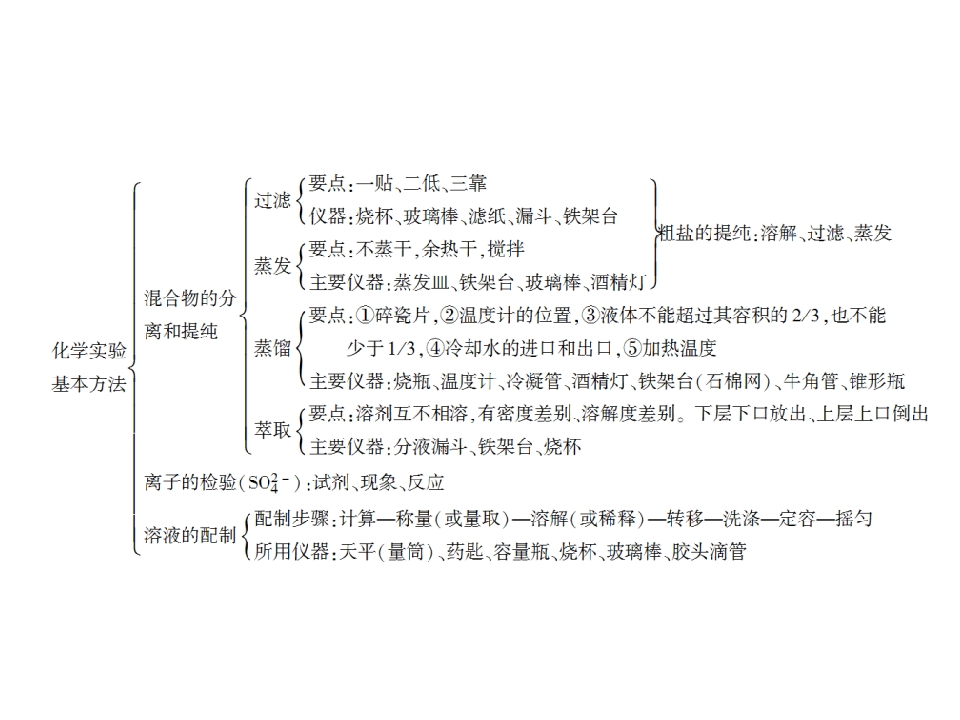 化学实验基本方法

混合物的分离和提纯

过滤
要点:一贴、二低、三靠
仪器:烧杯、玻璃棒、滤纸、漏斗、铁架台

蒸发
要点:不蒸干,余热干,搅拌
主要仪器:蒸发皿、铁架台、玻璃棒、酒精灯

粗盐的提纯:溶解、过滤、蒸发

蒸馏
要点:①碎瓷片,②温度计的位置,③液体不能超过其容积的2/3,也不能少于1/3,④冷却水的进口和出口,⑤加热温度
主要仪器:烧瓶、温度计、冷凝管、酒精灯、铁架台(石棉网)、牛角管、锥形瓶

萃取
要点:溶剂互不相溶,有密度差别、溶解度差别。下层下口放出、上层上口倒出
主要仪器:分液漏斗、铁架台、烧杯

离子的检验($SO_4^{2-}$):试剂、现象、反应

溶液的配制
配制步骤:计算—称量(或量取)—溶解(或稀释)—转移—洗涤—定容—摇匀
所用仪器:天平(量筒)、药匙、容量瓶、烧杯、玻璃棒、胶头滴管